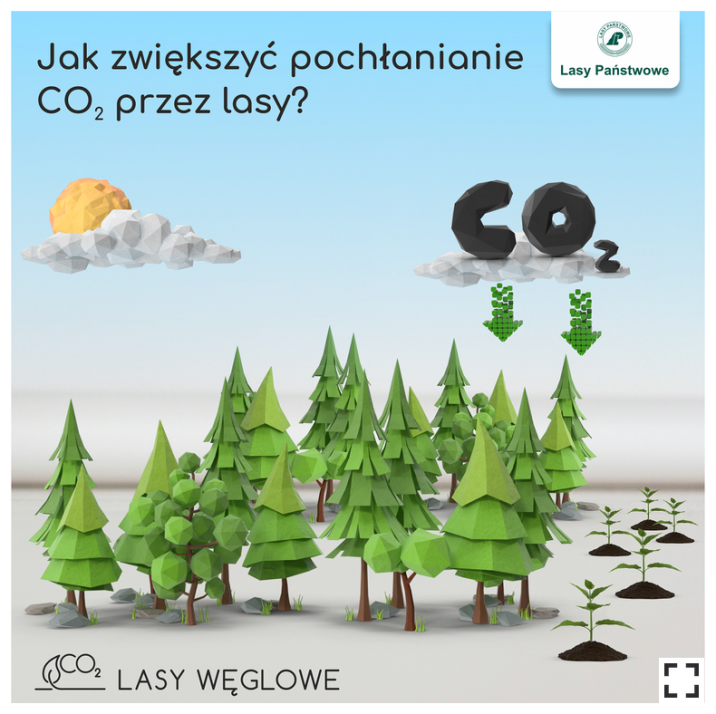 Jak zwiększyć pochłanianie $CO_2$ przez lasy?

LASY PAŃSTWOWE

Lasy Państwowe

$CO_2$

$CO_2$ LASY WĘGLOWE